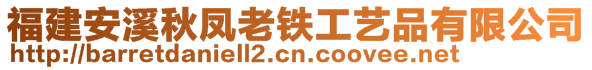 福建安溪秋凤老铁工艺品有限公司
http://barretdaniell2.cn.coovee.net